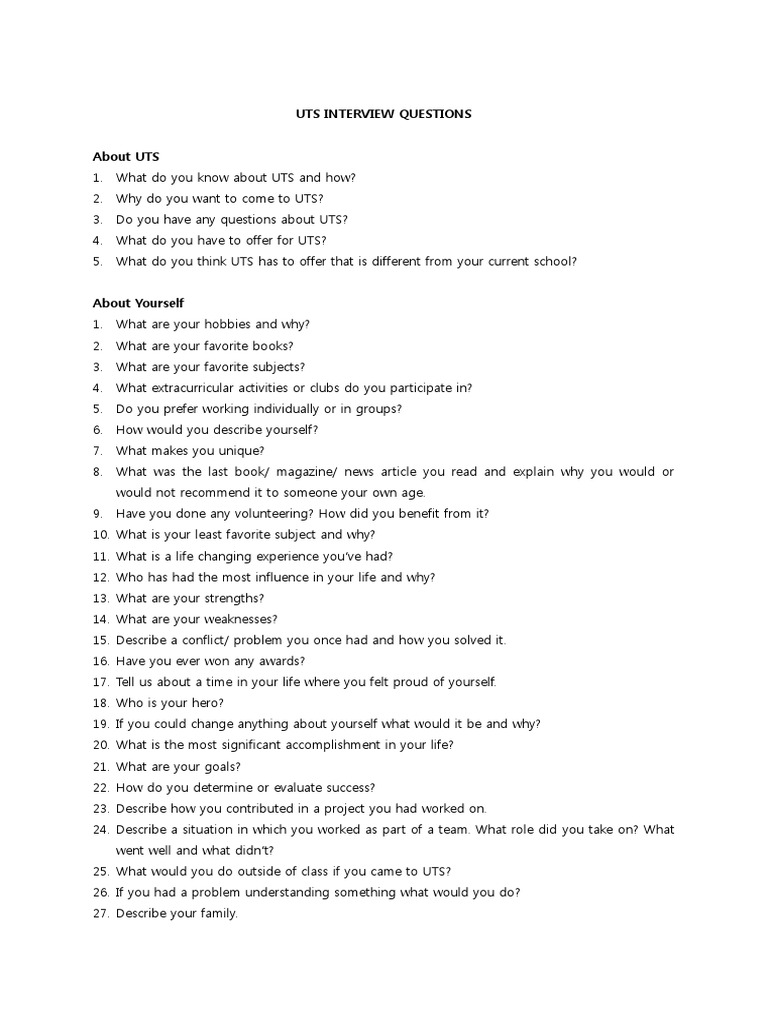 UTS INTERVIEW QUESTIONS

About UTS
1. What do you know about UTS and how?
2. Why do you want to come to UTS?
3. Do you have any questions about UTS?
4. What do you have to offer for UTS?
5. What do you think UTS has to offer that is different from your current school?

About Yourself
1. What are your hobbies and why?
2. What are your favorite books?
3. What are your favorite subjects?
4. What extracurricular activities or clubs do you participate in?
5. Do you prefer working individually or in groups?
6. How would you describe yourself?
7. What makes you unique?
8. What was the last book/ magazine/ news article you read and explain why you would or would not recommend it to someone your own age.
9. Have you done any volunteering? How did you benefit from it?
10. What is your least favorite subject and why?
11. What is a life changing experience you've had?
12. Who has had the most influence in your life and why?
13. What are your strengths?
14. What are your weaknesses?
15. Describe a conflict/ problem you once had and how you solved it.
16. Have you ever won any awards?
17. Tell us about a time in your life where you felt proud of yourself.
18. Who is your hero?
19. If you could change anything about yourself what would it be and why?
20. What is the most significant accomplishment in your life?
21. What are your goals?
22. How do you determine or evaluate success?
23. Describe how you contributed in a project you had worked on.
24. Describe a situation in which you worked as part of a team. What role did you take on? What went well and what didn't?
25. What would you do outside of class if you came to UTS?
26. If you had a problem understanding something what would you do?
27. Describe your family.